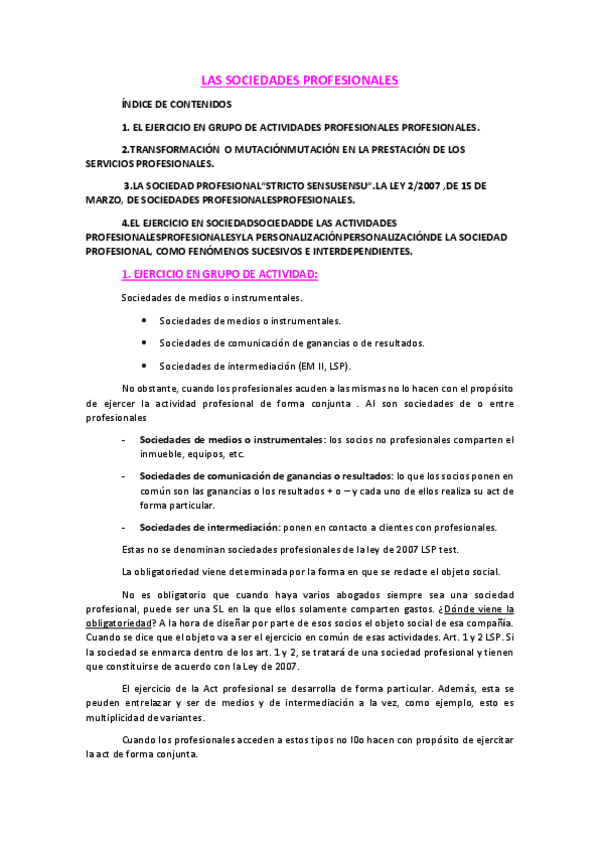 LAS SOCIEDADES PROFESIONALES

ÍNDICE DE CONTENIDOS

1. EL EJERCICIO EN GRUPO DE ACTIVIDADES PROFESIONALES PROFESIONALES.

2.TRANSFORMACIÓN O MUTACIÓNMUTACIÓN EN LA PRESTACIÓN DE LOS SERVICIOS PROFESIONALES.

3.LA SOCIEDAD PROFESIONAL"STRICTO SENSUSENSU".LA LEY 2/2007 ,DE 15 DE MARZO, DE SOCIEDADES PROFESIONALESPROFESIONALES.

4.EL EJERCICIO EN SOCIEDADSOCIEDADDE LAS ACTIVIDADES PROFESIONALESPROFESIONALESYLA PERSONALIZACIÓNPERSONALIZACIÓNDE LA SOCIEDAD PROFESIONAL, COMO FENÓMENOS SUCESIVOS E INTERDEPENDIENTES.

1. EJERCICIO EN GRUPO DE ACTIVIDAD:

Sociedades de medios o instrumentales.

• Sociedades de medios o instrumentales.

• Sociedades de comunicación de ganancias o de resultados.

• Sociedades de intermediación (EM II, LSP).

No obstante, cuando los profesionales acuden a las mismas no lo hacen con el propósito de ejercer la actividad profesional de forma conjunta . Al son sociedades de o entre profesionales

- Sociedades de medios o instrumentales: los socios no profesionales comparten el inmueble, equipos, etc.

- Sociedades de comunicación de ganancias o resultados: lo que los socios ponen en común son las ganancias o los resultados + o – y cada uno de ellos realiza su act de forma particular.

- Sociedades de intermediación: ponen en contacto a clientes con profesionales.

Estas no se denominan sociedades profesionales de la ley de 2007 LSP test.

La obligatoriedad viene determinada por la forma en que se redacte el objeto social.

No es obligatorio que cuando haya varios abogados siempre sea una sociedad profesional, puede ser una SL en la que ellos solamente comparten gastos. ¿Dónde viene la obligatoriedad? A la hora de diseñar por parte de esos socios el objeto social de esa compañía. Cuando se dice que el objeto va a ser el ejercicio en común de esas actividades. Art. 1 y 2 LSP. Si la sociedad se enmarca dentro de los art. 1 y 2, se tratará de una sociedad profesional y tienen que constituirse de acuerdo con la Ley de 2007.

El ejercicio de la Act profesional se desarrolla de forma particular. Además, esta se peuden entrelazar y ser de medios y de intermediación a la vez, como ejemplo, esto es multiplicidad de variantes.

Cuando los profesionales acceden a estos tipos no l0o hacen con propósito de ejercitar la act de forma conjunta.